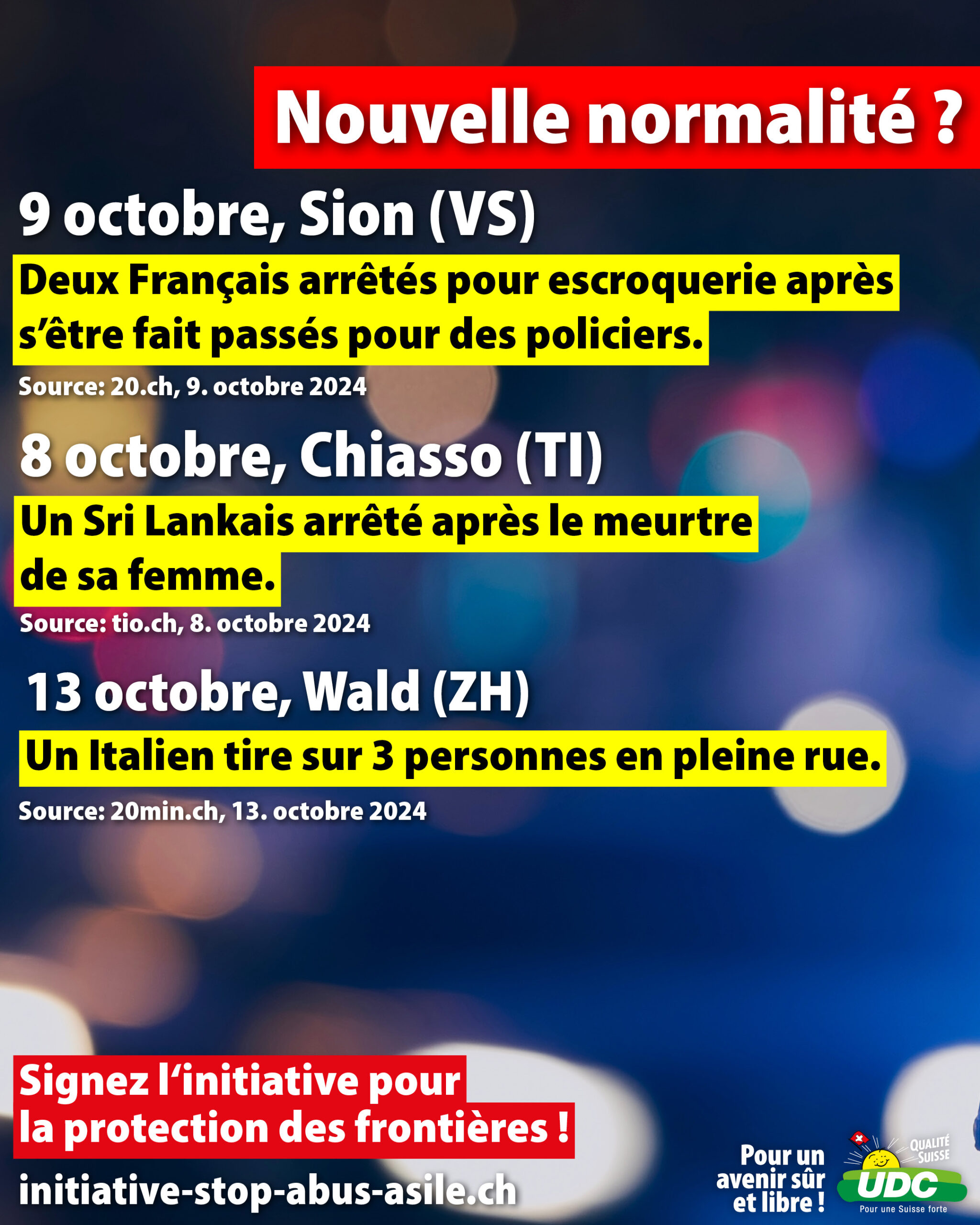 Nouvelle normalité ?

9 octobre, Sion (VS)

Deux Français arrêtés pour escroquerie après s'être fait passés pour des policiers.

Source: 20.ch, 9. octobre 2024

8 octobre, Chiasso (TI)

Un Sri Lankais arrêté après le meurtre de sa femme.

Source: tio.ch, 8. octobre 2024

13 octobre, Wald (ZH)

Un Italien tire sur 3 personnes en pleine rue.

Source: 20min.ch, 13. octobre 2024

Signez l'initiative pour la protection des frontières !

initiative-stop-abus-asile.ch

Pour un avenir sûr et libre !

QUALITÉ SUISSE

UDC

Pour une Suisse forte